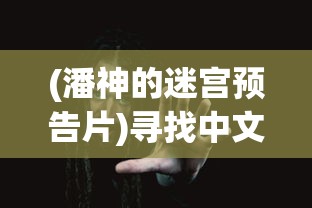 (潘神的迷宫预告片)寻找中文